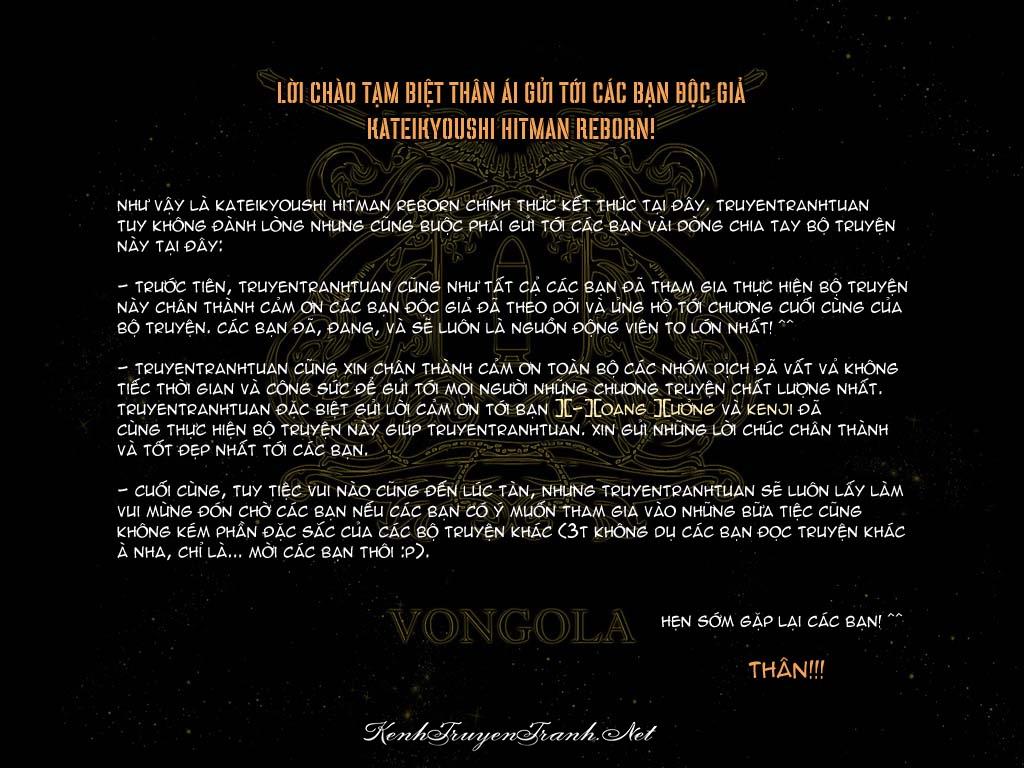 LỜI CHÀO TẠM BIỆT THÂN ÁI GỬI TỚI CÁC BẠN ĐỘC GIẢ KATEIKYOUSHI HITMAN REBORN!

NHƯ VẬY LÀ KATEIKYOUSHI HITMAN REBORN CHÍNH THỨC KẾT THÚC TẠI ĐÂY. TRUYENTRANHTUAN TUY KHÔNG ĐÀNH LÒNG NHƯNG CŨNG BUỘC PHẢI GỬI TỚI CÁC BẠN VÀI DÒNG CHIA TAY BỘ TRUYỆN NÀY TẠI ĐÂY:

- TRƯỚC TIÊN, TRUYENTRANHTUAN CŨNG NHƯ TẤT CẢ CÁC BẠN ĐÃ THAM GIA THỰC HIỆN BỘ TRUYỆN NÀY CHÂN THÀNH CẢM ƠN CÁC BẠN ĐỘC GIẢ ĐÃ THEO DÕI VÀ ỦNG HỘ TỚI CHƯƠNG CUỐI CÙNG CỦA BỘ TRUYỆN. CÁC BẠN ĐÃ, ĐANG, VÀ SẼ LUÔN LÀ NGUỒN ĐỘNG VIÊN TO LỚN NHẤT! ^^

- TRUYENTRANHTUAN CŨNG XIN CHÂN THÀNH CẢM ƠN TOÀN BỘ CÁC NHÓM DỊCH ĐÃ VẤT VẢ KHÔNG TIẾC THỜI GIAN VÀ CÔNG SỨC ĐỂ GỬI TỚI MỌI NGƯỜI NHỮNG CHƯƠNG TRUYỆN CHẤT LƯỢNG NHẤT. TRUYENTRANHTUAN ĐẶC BIỆT GỬI LỜI CẢM ƠN TỚI BẠN ][-][OANG ][UỒNG VÀ KENJI ĐÃ CÙNG THỰC HIỆN BỘ TRUYỆN NÀY GIÚP TRUYENTRANHTUAN. XIN GỬI NHỮNG LỜI CHÚC CHÂN THÀNH VÀ TỐT ĐẸP NHẤT TỚI CÁC BẠN.

- CUỐI CÙNG, TUY TIỆC VUI NÀO CŨNG ĐẾN LÚC TÀN, NHƯNG TRUYENTRANHTUAN SẼ LUÔN LẤY LÀM VUI MỪNG ĐÓN CHỜ CÁC BẠN NẾU CÁC BẠN CÓ Ý MUỐN THAM GIA VÀO NHỮNG BỮA TIỆC CŨNG KHÔNG KÉM PHẦN ĐẶC SẮC CỦA CÁC BỘ TRUYỆN KHÁC (3T KHÔNG DỤ CÁC BẠN ĐỌC TRUYỆN KHÁC À NHA, CHỈ LÀ... MỜI CÁC BẠN THÔI :P).

VONGOLA

HẸN SỚM GẶP LẠI CÁC BẠN! ^^

THÂN!!!

KenhTruyenTranh.Net